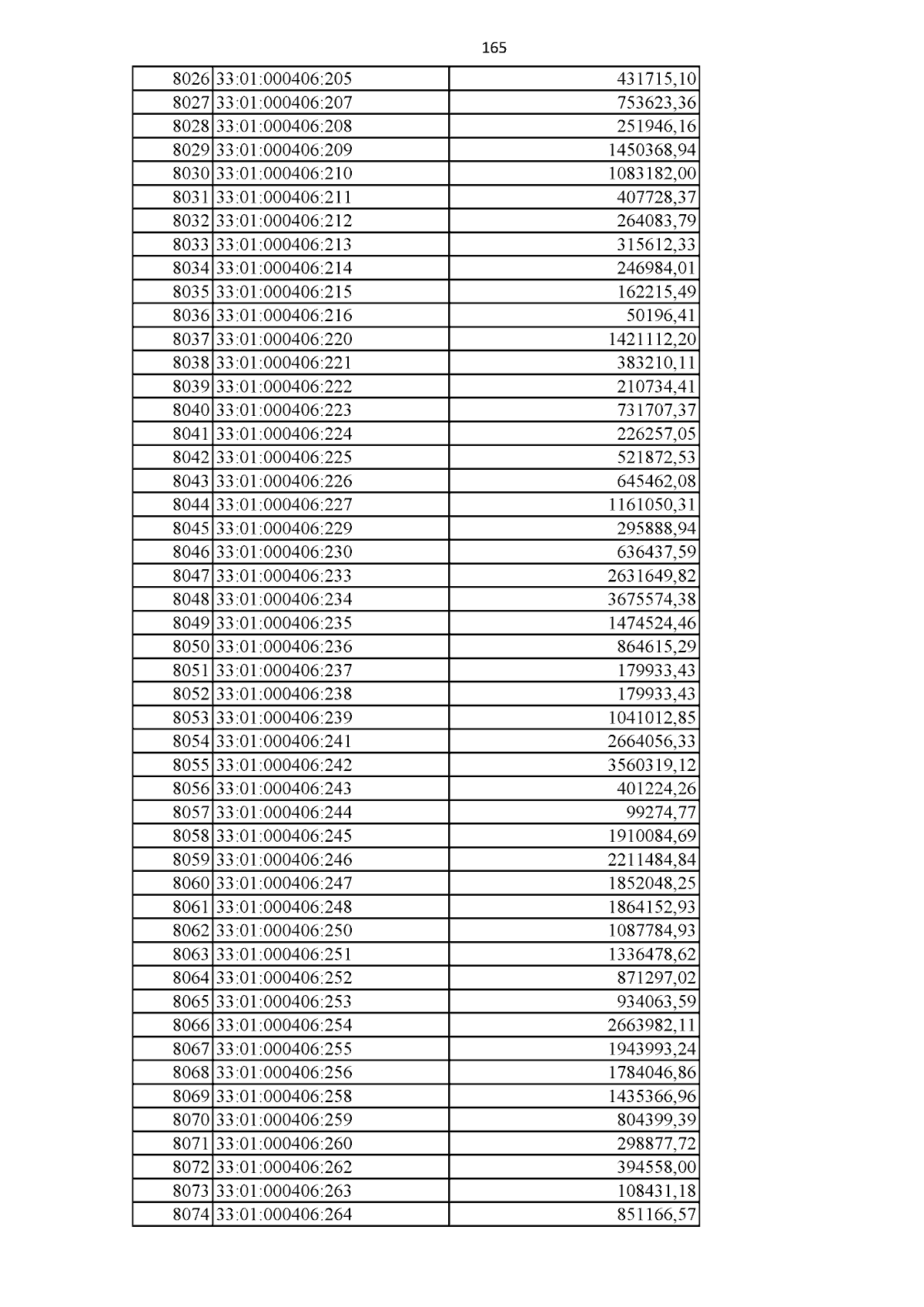 165

| | | |
|---|---|---|
| 8026 | 33:01:000406:205 | 431715,10 |
| 8027 | 33:01:000406:207 | 753623,36 |
| 8028 | 33:01:000406:208 | 251946,16 |
| 8029 | 33:01:000406:209 | 1450368,94 |
| 8030 | 33:01:000406:210 | 1083182,00 |
| 8031 | 33:01:000406:211 | 407728,37 |
| 8032 | 33:01:000406:212 | 264083,79 |
| 8033 | 33:01:000406:213 | 315612,33 |
| 8034 | 33:01:000406:214 | 246984,01 |
| 8035 | 33:01:000406:215 | 162215,49 |
| 8036 | 33:01:000406:216 | 50196,41 |
| 8037 | 33:01:000406:220 | 1421112,20 |
| 8038 | 33:01:000406:221 | 383210,11 |
| 8039 | 33:01:000406:222 | 210734,41 |
| 8040 | 33:01:000406:223 | 731707,37 |
| 8041 | 33:01:000406:224 | 226257,05 |
| 8042 | 33:01:000406:225 | 521872,53 |
| 8043 | 33:01:000406:226 | 645462,08 |
| 8044 | 33:01:000406:227 | 1161050,31 |
| 8045 | 33:01:000406:229 | 295888,94 |
| 8046 | 33:01:000406:230 | 636437,59 |
| 8047 | 33:01:000406:233 | 2631649,82 |
| 8048 | 33:01:000406:234 | 3675574,38 |
| 8049 | 33:01:000406:235 | 1474524,46 |
| 8050 | 33:01:000406:236 | 864615,29 |
| 8051 | 33:01:000406:237 | 179933,43 |
| 8052 | 33:01:000406:238 | 179933,43 |
| 8053 | 33:01:000406:239 | 1041012,85 |
| 8054 | 33:01:000406:241 | 2664056,33 |
| 8055 | 33:01:000406:242 | 3560319,12 |
| 8056 | 33:01:000406:243 | 401224,26 |
| 8057 | 33:01:000406:244 | 99274,77 |
| 8058 | 33:01:000406:245 | 1910084,69 |
| 8059 | 33:01:000406:246 | 2211484,84 |
| 8060 | 33:01:000406:247 | 1852048,25 |
| 8061 | 33:01:000406:248 | 1864152,93 |
| 8062 | 33:01:000406:250 | 1087784,93 |
| 8063 | 33:01:000406:251 | 1336478,62 |
| 8064 | 33:01:000406:252 | 871297,02 |
| 8065 | 33:01:000406:253 | 934063,59 |
| 8066 | 33:01:000406:254 | 2663982,11 |
| 8067 | 33:01:000406:255 | 1943993,24 |
| 8068 | 33:01:000406:256 | 1784046,86 |
| 8069 | 33:01:000406:258 | 1435366,96 |
| 8070 | 33:01:000406:259 | 804399,39 |
| 8071 | 33:01:000406:260 | 298877,72 |
| 8072 | 33:01:000406:262 | 394558,00 |
| 8073 | 33:01:000406:263 | 108431,18 |
| 8074 | 33:01:000406:264 | 851166,57 |